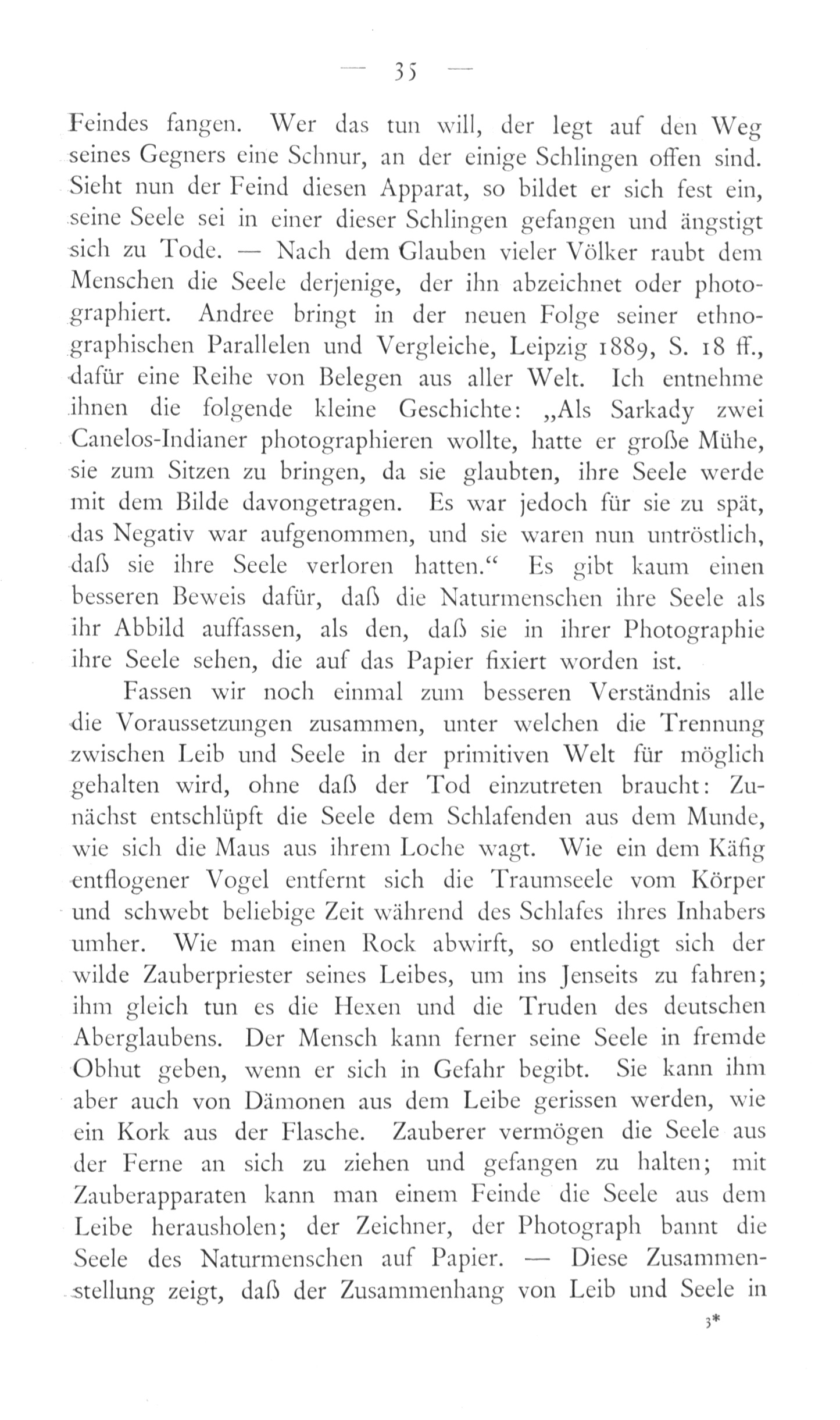 — 35 —

Feindes fangen. Wer das tun will, der legt auf den Weg seines Gegners eine Schnur, an der einige Schlingen offen sind. Sieht nun der Feind diesen Apparat, so bildet er sich fest ein, seine Seele sei in einer dieser Schlingen gefangen und ängstigt sich zu Tode. — Nach dem Glauben vieler Völker raubt dem Menschen die Seele derjenige, der ihn abzeichnet oder photographiert. Andree bringt in der neuen Folge seiner ethnographischen Parallelen und Vergleiche, Leipzig 1889, S. 18 ff., dafür eine Reihe von Belegen aus aller Welt. Ich entnehme ihnen die folgende kleine Geschichte: „Als Sarkady zwei Canelos-Indianer photographieren wollte, hatte er große Mühe, sie zum Sitzen zu bringen, da sie glaubten, ihre Seele werde mit dem Bilde davongetragen. Es war jedoch für sie zu spät, das Negativ war aufgenommen, und sie waren nun untröstlich, daß sie ihre Seele verloren hatten.“ Es gibt kaum einen besseren Beweis dafür, daß die Naturmenschen ihre Seele als ihr Abbild auffassen, als den, daß sie in ihrer Photographie ihre Seele sehen, die auf das Papier fixiert worden ist.

Fassen wir noch einmal zum besseren Verständnis alle die Voraussetzungen zusammen, unter welchen die Trennung zwischen Leib und Seele in der primitiven Welt für möglich gehalten wird, ohne daß der Tod einzutreten braucht: Zunächst entschlüpft die Seele dem Schlafenden aus dem Munde, wie sich die Maus aus ihrem Loche wagt. Wie ein dem Käfig entflogener Vogel entfernt sich die Traumseele vom Körper und schwebt beliebige Zeit während des Schlafes ihres Inhabers umher. Wie man einen Rock abwirft, so entledigt sich der wilde Zauberpriester seines Leibes, um ins Jenseits zu fahren; ihm gleich tun es die Hexen und die Truden des deutschen Aberglaubens. Der Mensch kann ferner seine Seele in fremde Obhut geben, wenn er sich in Gefahr begibt. Sie kann ihm aber auch von Dämonen aus dem Leibe gerissen werden, wie ein Kork aus der Flasche. Zauberer vermögen die Seele aus der Ferne an sich zu ziehen und gefangen zu halten; mit Zauberapparaten kann man einem Feinde die Seele aus dem Leibe herausholen; der Zeichner, der Photograph bannt die Seele des Naturmenschen auf Papier. — Diese Zusammenstellung zeigt, daß der Zusammenhang von Leib und Seele in

3*